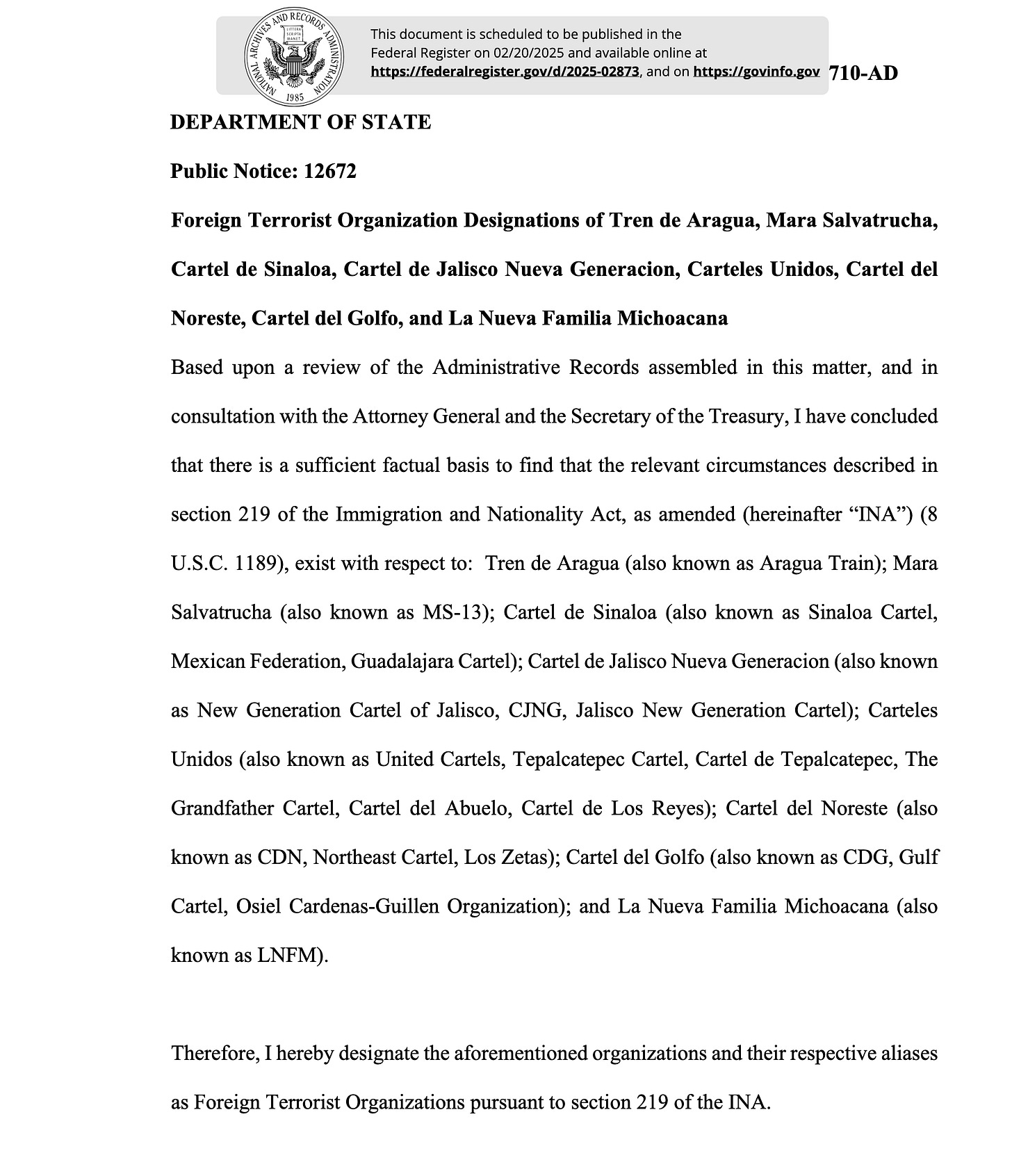 NATIONAL ARCHIVES AND RECORDS ADMINISTRATION
LITTERA SCRIPTA MANET
1985

This document is scheduled to be published in the Federal Register on 02/20/2025 and available online at https://federalregister.gov/d/2025-02873, and on https://govinfo.gov

710-AD

DEPARTMENT OF STATE

Public Notice: 12672

Foreign Terrorist Organization Designations of Tren de Aragua, Mara Salvatrucha, Cartel de Sinaloa, Cartel de Jalisco Nueva Generacion, Carteles Unidos, Cartel del Noreste, Cartel del Golfo, and La Nueva Familia Michoacana

Based upon a review of the Administrative Records assembled in this matter, and in consultation with the Attorney General and the Secretary of the Treasury, I have concluded that there is a sufficient factual basis to find that the relevant circumstances described in section 219 of the Immigration and Nationality Act, as amended (hereinafter “INA”) (8 U.S.C. 1189), exist with respect to: Tren de Aragua (also known as Aragua Train); Mara Salvatrucha (also known as MS-13); Cartel de Sinaloa (also known as Sinaloa Cartel, Mexican Federation, Guadalajara Cartel); Cartel de Jalisco Nueva Generacion (also known as New Generation Cartel of Jalisco, CJNG, Jalisco New Generation Cartel); Carteles Unidos (also known as United Cartels, Tepalcatepec Cartel, Cartel de Tepalcatepec, The Grandfather Cartel, Cartel del Abuelo, Cartel de Los Reyes); Cartel del Noreste (also known as CDN, Northeast Cartel, Los Zetas); Cartel del Golfo (also known as CDG, Gulf Cartel, Osiel Cardenas-Guillen Organization); and La Nueva Familia Michoacana (also known as LNFM).

Therefore, I hereby designate the aforementioned organizations and their respective aliases as Foreign Terrorist Organizations pursuant to section 219 of the INA.